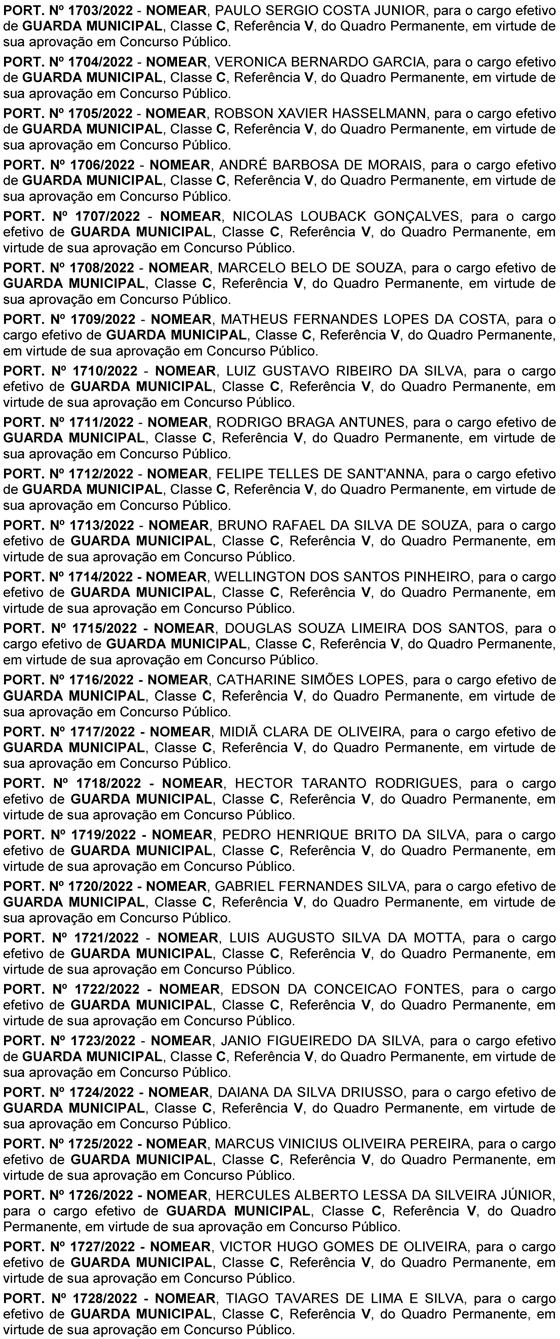 PORT. Nº 1703/2022 - NOMEAR, PAULO SERGIO COSTA JUNIOR, para o cargo efetivo de GUARDA MUNICIPAL, Classe C, Referência V, do Quadro Permanente, em virtude de sua aprovação em Concurso Público.

PORT. Nº 1704/2022 - NOMEAR, VERONICA BERNARDO GARCIA, para o cargo efetivo de GUARDA MUNICIPAL, Classe C, Referência V, do Quadro Permanente, em virtude de sua aprovação em Concurso Público.

PORT. Nº 1705/2022 - NOMEAR, ROBSON XAVIER HASSELMANN, para o cargo efetivo de GUARDA MUNICIPAL, Classe C, Referência V, do Quadro Permanente, em virtude de sua aprovação em Concurso Público.

PORT. Nº 1706/2022 - NOMEAR, ANDRÉ BARBOSA DE MORAIS, para o cargo efetivo de GUARDA MUNICIPAL, Classe C, Referência V, do Quadro Permanente, em virtude de sua aprovação em Concurso Público.

PORT. Nº 1707/2022 - NOMEAR, NICOLAS LOUBACK GONÇALVES, para o cargo efetivo de GUARDA MUNICIPAL, Classe C, Referência V, do Quadro Permanente, em virtude de sua aprovação em Concurso Público.

PORT. Nº 1708/2022 - NOMEAR, MARCELO BELO DE SOUZA, para o cargo efetivo de GUARDA MUNICIPAL, Classe C, Referência V, do Quadro Permanente, em virtude de sua aprovação em Concurso Público.

PORT. Nº 1709/2022 - NOMEAR, MATHEUS FERNANDES LOPES DA COSTA, para o cargo efetivo de GUARDA MUNICIPAL, Classe C, Referência V, do Quadro Permanente, em virtude de sua aprovação em Concurso Público.

PORT. Nº 1710/2022 - NOMEAR, LUIZ GUSTAVO RIBEIRO DA SILVA, para o cargo efetivo de GUARDA MUNICIPAL, Classe C, Referência V, do Quadro Permanente, em virtude de sua aprovação em Concurso Público.

PORT. Nº 1711/2022 - NOMEAR, RODRIGO BRAGA ANTUNES, para o cargo efetivo de GUARDA MUNICIPAL, Classe C, Referência V, do Quadro Permanente, em virtude de sua aprovação em Concurso Público.

PORT. Nº 1712/2022 - NOMEAR, FELIPE TELLES DE SANT'ANNA, para o cargo efetivo de GUARDA MUNICIPAL, Classe C, Referência V, do Quadro Permanente, em virtude de sua aprovação em Concurso Público.

PORT. Nº 1713/2022 - NOMEAR, BRUNO RAFAEL DA SILVA DE SOUZA, para o cargo efetivo de GUARDA MUNICIPAL, Classe C, Referência V, do Quadro Permanente, em virtude de sua aprovação em Concurso Público.

PORT. Nº 1714/2022 - NOMEAR, WELLINGTON DOS SANTOS PINHEIRO, para o cargo efetivo de GUARDA MUNICIPAL, Classe C, Referência V, do Quadro Permanente, em virtude de sua aprovação em Concurso Público.

PORT. Nº 1715/2022 - NOMEAR, DOUGLAS SOUZA LIMEIRA DOS SANTOS, para o cargo efetivo de GUARDA MUNICIPAL, Classe C, Referência V, do Quadro Permanente, em virtude de sua aprovação em Concurso Público.

PORT. Nº 1716/2022 - NOMEAR, CATHARINE SIMÕES LOPES, para o cargo efetivo de GUARDA MUNICIPAL, Classe C, Referência V, do Quadro Permanente, em virtude de sua aprovação em Concurso Público.

PORT. Nº 1717/2022 - NOMEAR, MIDIÃ CLARA DE OLIVEIRA, para o cargo efetivo de GUARDA MUNICIPAL, Classe C, Referência V, do Quadro Permanente, em virtude de sua aprovação em Concurso Público.

PORT. Nº 1718/2022 - NOMEAR, HECTOR TARANTO RODRIGUES, para o cargo efetivo de GUARDA MUNICIPAL, Classe C, Referência V, do Quadro Permanente, em virtude de sua aprovação em Concurso Público.

PORT. Nº 1719/2022 - NOMEAR, PEDRO HENRIQUE BRITO DA SILVA, para o cargo efetivo de GUARDA MUNICIPAL, Classe C, Referência V, do Quadro Permanente, em virtude de sua aprovação em Concurso Público.

PORT. Nº 1720/2022 - NOMEAR, GABRIEL FERNANDES SILVA, para o cargo efetivo de GUARDA MUNICIPAL, Classe C, Referência V, do Quadro Permanente, em virtude de sua aprovação em Concurso Público.

PORT. Nº 1721/2022 - NOMEAR, LUIS AUGUSTO SILVA DA MOTTA, para o cargo efetivo de GUARDA MUNICIPAL, Classe C, Referência V, do Quadro Permanente, em virtude de sua aprovação em Concurso Público.

PORT. Nº 1722/2022 - NOMEAR, EDSON DA CONCEICAO FONTES, para o cargo efetivo de GUARDA MUNICIPAL, Classe C, Referência V, do Quadro Permanente, em virtude de sua aprovação em Concurso Público.

PORT. Nº 1723/2022 - NOMEAR, JANIO FIGUEIREDO DA SILVA, para o cargo efetivo de GUARDA MUNICIPAL, Classe C, Referência V, do Quadro Permanente, em virtude de sua aprovação em Concurso Público.

PORT. Nº 1724/2022 - NOMEAR, DAIANA DA SILVA DRIUSSO, para o cargo efetivo de GUARDA MUNICIPAL, Classe C, Referência V, do Quadro Permanente, em virtude de sua aprovação em Concurso Público.

PORT. Nº 1725/2022 - NOMEAR, MARCUS VINICIUS OLIVEIRA PEREIRA, para o cargo efetivo de GUARDA MUNICIPAL, Classe C, Referência V, do Quadro Permanente, em virtude de sua aprovação em Concurso Público.

PORT. Nº 1726/2022 - NOMEAR, HERCULES ALBERTO LESSA DA SILVEIRA JÚNIOR, para o cargo efetivo de GUARDA MUNICIPAL, Classe C, Referência V, do Quadro Permanente, em virtude de sua aprovação em Concurso Público.

PORT. Nº 1727/2022 - NOMEAR, VICTOR HUGO GOMES DE OLIVEIRA, para o cargo efetivo de GUARDA MUNICIPAL, Classe C, Referência V, do Quadro Permanente, em virtude de sua aprovação em Concurso Público.

PORT. Nº 1728/2022 - NOMEAR, TIAGO TAVARES DE LIMA E SILVA, para o cargo efetivo de GUARDA MUNICIPAL, Classe C, Referência V, do Quadro Permanente, em virtude de sua aprovação em Concurso Público.